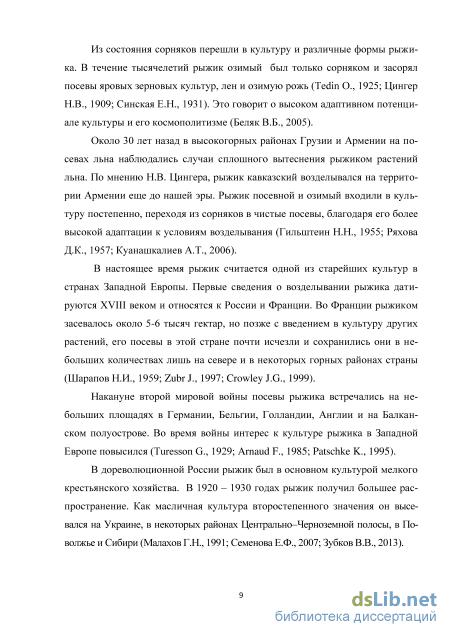 Из состояния сорняков перешли в культуру и различные формы рыжика. В течение тысячелетий рыжик озимый был только сорняком и засорял посевы яровых зерновых культур, лен и озимую рожь (Tedin O., 1925; Цингер Н.В., 1909; Синская Е.Н., 1931). Это говорит о высоком адаптивном потенциале культуры и его космополитизме (Беляк В.Б., 2005).

Около 30 лет назад в высокогорных районах Грузии и Армении на посевах льна наблюдались случаи сплошного вытеснения рыжиком растений льна. По мнению Н.В. Цингера, рыжик кавказский возделывался на территории Армении еще до нашей эры. Рыжик посевной и озимый входили в культуру постепенно, переходя из сорняков в чистые посевы, благодаря его более высокой адаптации к условиям возделывания (Гильштеин Н.Н., 1955; Ряхова Д.К., 1957; Куанашкалиев А.Т., 2006).

В настоящее время рыжик считается одной из старейших культур в странах Западной Европы. Первые сведения о возделывании рыжика датируются XVIII веком и относятся к России и Франции. Во Франции рыжиком засевалось около 5-6 тысяч гектар, но позже с введением в культуру других растений, его посевы в этой стране почти исчезли и сохранились они в небольших количествах лишь на севере и в некоторых горных районах страны (Шарапов Н.И., 1959; Zubr J., 1997; Crowley J.G., 1999).

Накануне второй мировой войны посевы рыжика встречались на небольших площадях в Германии, Бельгии, Голландии, Англии и на Балканском полуострове. Во время войны интерес к культуре рыжика в Западной Европе повысился (Turesson G., 1929; Arnaud F., 1985; Patschke K., 1995).

В дореволюционной России рыжик был в основном культурой мелкого крестьянского хозяйства. В 1920 – 1930 годах рыжик получил большее распространение. Как масличная культура второстепенного значения он высевался на Украине, в некоторых районах Центрально–Черноземной полосы, в Поволжье и Сибири (Малахов Г.Н., 1991; Семенова Е.Ф., 2007; Зубков В.В., 2013).

9

dsLib.net
библиотека диссертаций